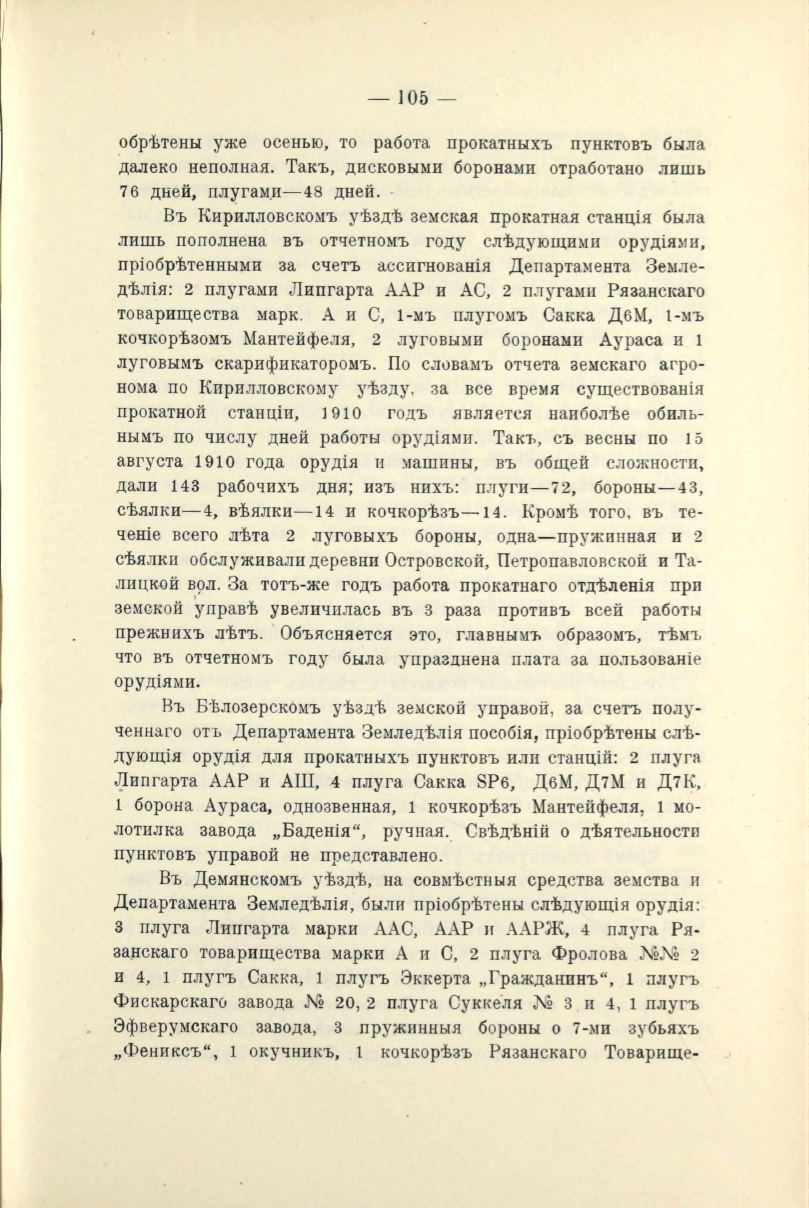 — 105 —

обрѣтены уже осенью, то работа прокатныхъ пунктовъ была далеко неполная. Такъ, дисковыми боронами отработано лишь 76 дней, плугами—48 дней.

Въ Кирилловскомъ уѣздѣ земская прокатная станція была лишь пополнена въ отчетномъ году слѣдующими орудіями, пріобрѣтенными за счетъ ассигнованія Департамента Земледѣлія: 2 плугами Липгарта ААР и АС, 2 плугами Рязанскаго товарищества марк. А и С, 1-мъ плугомъ Сакка Д6М, 1-мъ кочкорѣзомъ Мантейфеля, 2 луговыми боронами Аураса и 1 луговымъ скарификаторомъ. По словамъ отчета земскаго агронома по Кирилловскому уѣзду, за все время существованія прокатной станціи, 1910 годъ является наиболѣе обильнымъ по числу дней работы орудіями. Такъ, съ весны по 15 августа 1910 года орудія и машины, въ общей сложности, дали 143 рабочихъ дня; изъ нихъ: плуги—72, бороны—43, сѣялки—4, вѣялки—14 и кочкорѣзъ—14. Кромѣ того, въ теченіе всего лѣта 2 луговыхъ бороны, одна—пружинная и 2 сѣялки обслуживали деревни Островской, Петропавловской и Талицкой вол. За тотъ-же годъ работа прокатнаго отдѣленія при земской управѣ увеличилась въ 3 раза противъ всей работы прежнихъ лѣтъ. Объясняется это, главнымъ образомъ, тѣмъ что въ отчетномъ году была упразднена плата за пользованіе орудіями.

Въ Бѣлозерскомъ уѣздѣ земской управой, за счетъ полученнаго отъ Департамента Земледѣлія пособія, пріобрѣтены слѣдующія орудія для прокатныхъ пунктовъ или станцій: 2 плуга Липгарта ААР и АШ, 4 плуга Сакка SP6, Д6М, Д7М и Д7К, 1 борона Аураса, однозвенная, 1 кочкорѣзъ Мантейфеля, 1 молотилка завода „Баденія“, ручная. Свѣдѣній о дѣятельности пунктовъ управой не представлено.

Въ Демянскомъ уѣздѣ, на совмѣстныя средства земства и Департамента Земледѣлія, были пріобрѣтены слѣдующія орудія: 3 плуга Липгарта марки ААС, ААР и ААРЖ, 4 плуга Рязанскаго товарищества марки А и С, 2 плуга Фролова №№ 2 и 4, 1 плугъ Сакка, 1 плугъ Эккерта „Гражданинъ“, 1 плугъ Фискарскаго завода № 20, 2 плуга Суккеля № 3 и 4, 1 плугъ Эфверумскаго завода, 3 пружинныя бороны о 7-ми зубьяхъ „Фениксъ“, 1 окучникъ, 1 кочкорѣзъ Рязанскаго Товарище-